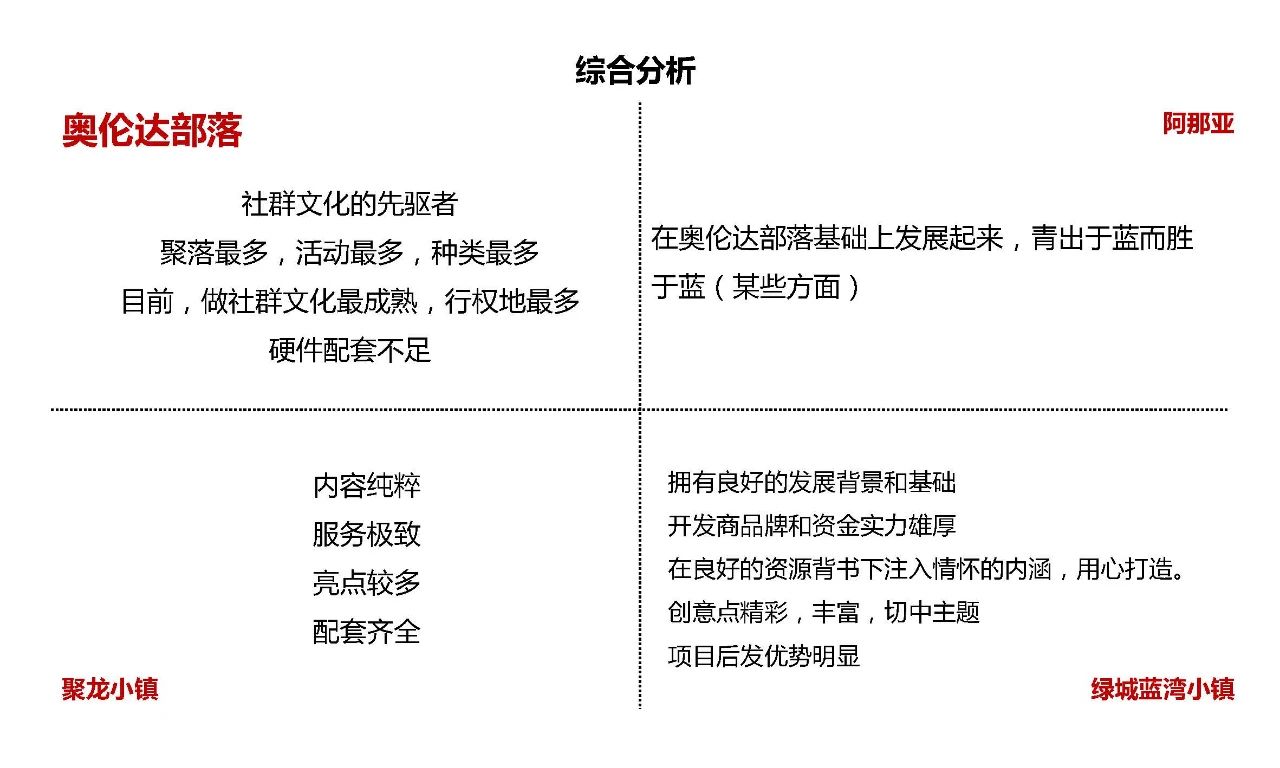 综合分析

奥伦达部落

社群文化的先驱者
聚落最多，活动最多，种类最多
目前，做社群文化最成熟，行权地最多
硬件配套不足

阿那亚

在奥伦达部落基础上发展起来，青出于蓝而胜于蓝（某些方面）

内容纯粹
服务极致
亮点较多
配套齐全

聚龙小镇

拥有良好的发展背景和基础
开发商品牌和资金实力雄厚
在良好的资源背书下注入情怀的内涵，用心打造。
创意点精彩，丰富，切中主题
项目后发优势明显

绿城蓝湾小镇